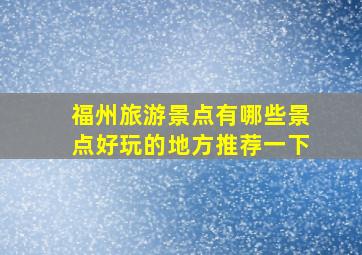 福州旅游景点有哪些景点好玩的地方推荐一下